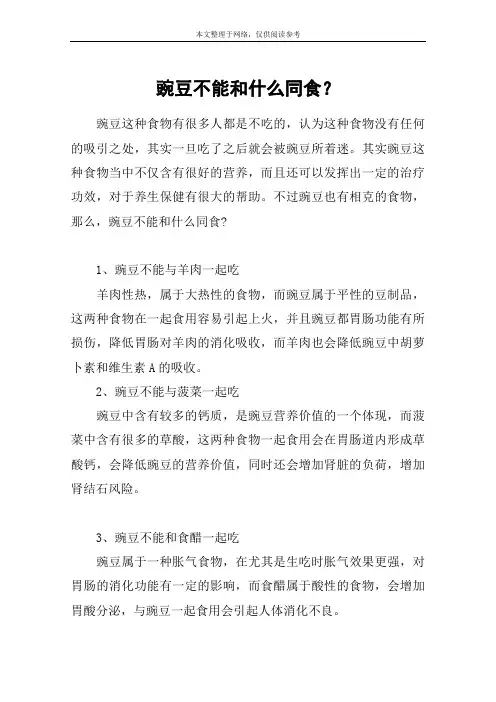 本文整理于网络，仅供阅读参考

豌豆不能和什么同食？

豌豆这种食物有很多人都是不吃的，认为这种食物没有任何的吸引之处，其实一旦吃了之后就会被豌豆所着迷。其实豌豆这种食物当中不仅含有很好的营养，而且还可以发挥出一定的治疗功效，对于养生保健有很大的帮助。不过豌豆也有相克的食物，那么，豌豆不能和什么同食?

1、豌豆不能与羊肉一起吃

羊肉性热，属于大热性的食物，而豌豆属于平性的豆制品，这两种食物在一起食用容易引起上火，并且豌豆都胃肠功能有所损伤，降低胃肠对羊肉的消化吸收，而羊肉也会降低豌豆中胡萝卜素和维生素 A 的吸收。

2、豌豆不能与菠菜一起吃

豌豆中含有较多的钙质，是豌豆营养价值的一个体现，而菠菜中含有很多的草酸，这两种食物一起食用会在胃肠道内形成草酸钙，会降低豌豆的营养价值，同时还会增加肾脏的负荷，增加肾结石风险。

3、豌豆不能和食醋一起吃

豌豆属于一种胀气食物，在尤其是生吃时胀气效果更强，对胃肠的消化功能有一定的影响，而食醋属于酸性的食物，会增加胃酸分泌，与豌豆一起食用会引起人体消化不良。